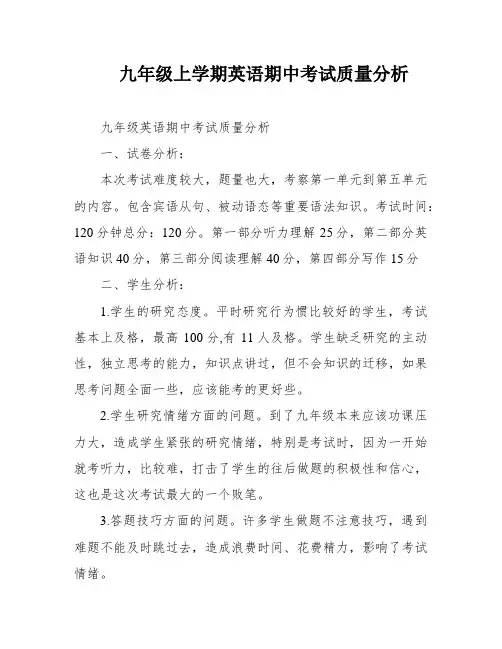 九年级上学期英语期中考试质量分析

九年级英语期中考试质量分析

一、试卷分析：

本次考试难度较大，题量也大，考察第一单元到第五单元的内容。包含宾语从句、被动语态等重要语法知识。考试时间：120 分钟总分：120 分。第一部分听力理解 25 分，第二部分英语知识 40 分，第三部分阅读理解 40 分，第四部分写作 15 分

二、学生分析：

1.学生的研究态度。平时研究行为惯比较好的学生，考试基本上及格，最高 100 分,有 11 人及格。学生缺乏研究的主动性，独立思考的能力，知识点讲过，但不会知识的迁移，如果思考问题全面一些，应该能考的更好些。

2.学生研究情绪方面的问题。到了九年级本来应该功课压力大，造成学生紧张的研究情绪，特别是考试时，因为一开始就考听力，比较难，打击了学生的往后做题的积极性和信心，这也是这次考试最大的一个败笔。

3.答题技巧方面的问题。许多学生做题不注意技巧，遇到难题不能及时跳过去，造成浪费时间、花费精力，影响了考试情绪。